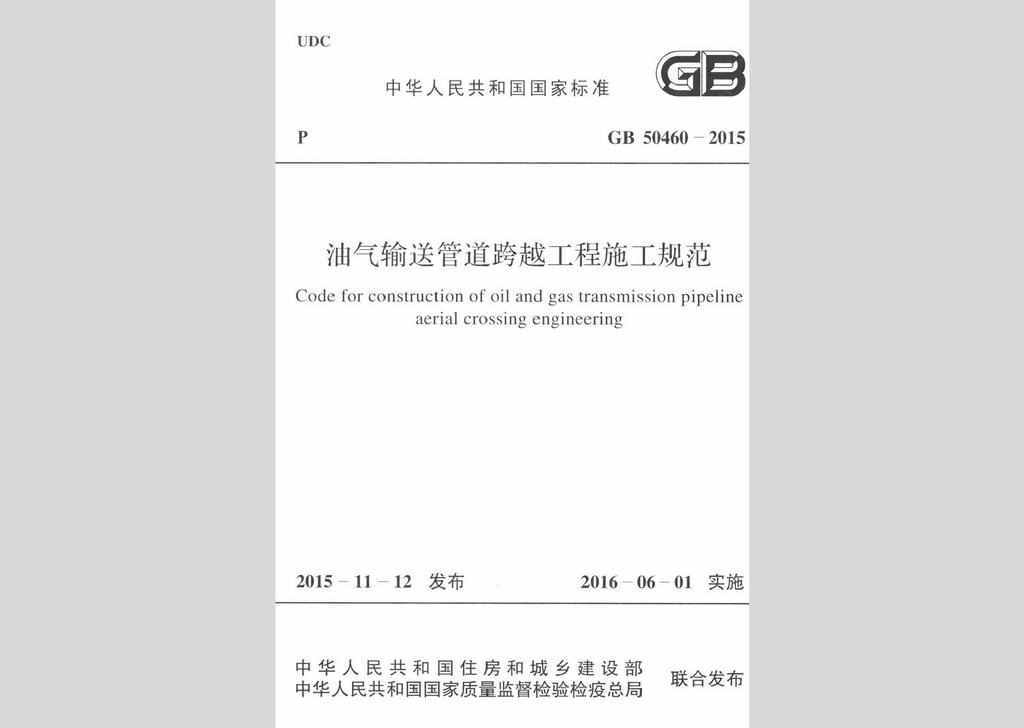 UDC

中华人民共和国国家标准

GB

P

GB 50460－2015

油气输送管道跨越工程施工规范

Code for construction of oil and gas transmission pipeline aerial crossing engineering

2015－11－12 发布

2016－06－01 实施

中华人民共和国住房和城乡建设部
中华人民共和国国家质量监督检验检疫总局

联合发布